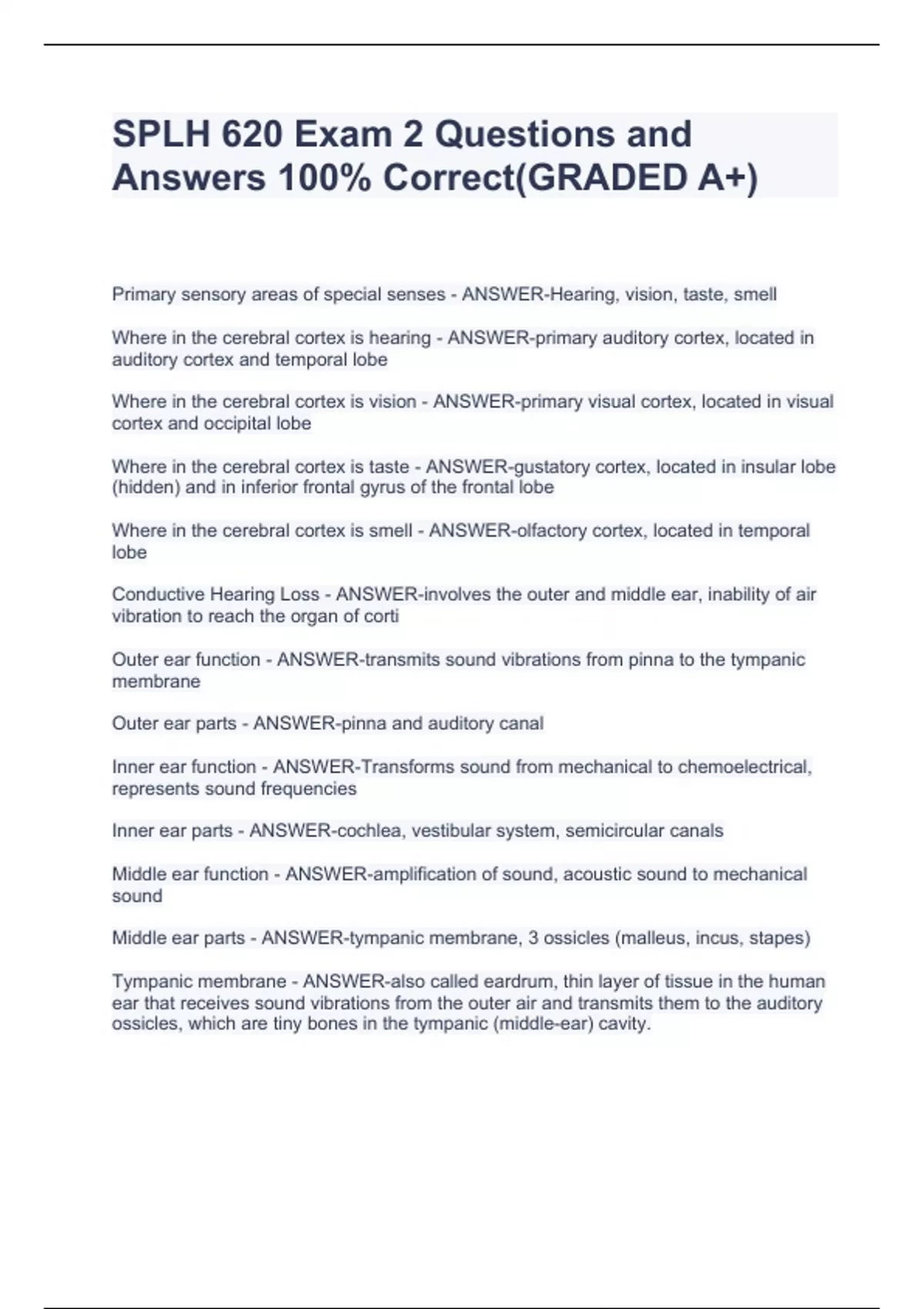 SPLH 620 Exam 2 Questions and Answers 100% Correct(GRADED A+)

Primary sensory areas of special senses - ANSWER-Hearing, vision, taste, smell

Where in the cerebral cortex is hearing - ANSWER-primary auditory cortex, located in auditory cortex and temporal lobe

Where in the cerebral cortex is vision - ANSWER-primary visual cortex, located in visual cortex and occipital lobe

Where in the cerebral cortex is taste - ANSWER-gustatory cortex, located in insular lobe (hidden) and in inferior frontal gyrus of the frontal lobe

Where in the cerebral cortex is smell - ANSWER-olfactory cortex, located in temporal lobe

Conductive Hearing Loss - ANSWER-involves the outer and middle ear, inability of air vibration to reach the organ of corti

Outer ear function - ANSWER-transmits sound vibrations from pinna to the tympanic membrane

Outer ear parts - ANSWER-pinna and auditory canal

Inner ear function - ANSWER-Transforms sound from mechanical to chemoelectrical, represents sound frequencies

Inner ear parts - ANSWER-cochlea, vestibular system, semicircular canals

Middle ear function - ANSWER-amplification of sound, acoustic sound to mechanical sound

Middle ear parts - ANSWER-tympanic membrane, 3 ossicles (malleus, incus, stapes)

Tympanic membrane - ANSWER-also called eardrum, thin layer of tissue in the human ear that receives sound vibrations from the outer air and transmits them to the auditory ossicles, which are tiny bones in the tympanic (middle-ear) cavity.